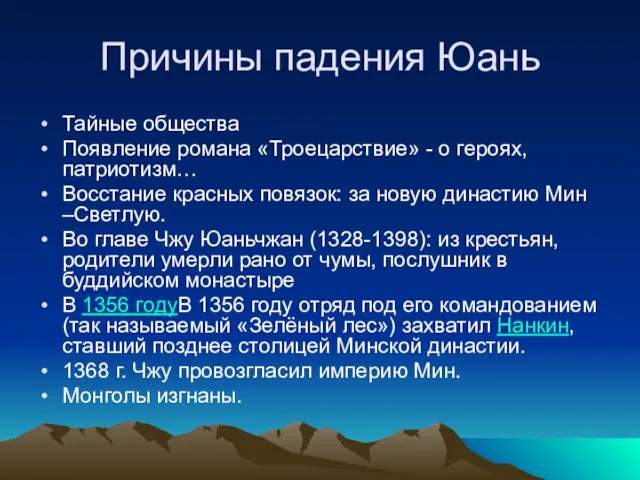 Причины падения Юань

• Тайные общества
• Появление романа «Троецарствие» - о героях, патриотизм…
• Восстание красных повязок: за новую династию Мин –Светлую.
• Во главе Чжу Юаньчжан (1328-1398): из крестьян, родители умерли рано от чумы, послушник в буддийском монастыре
• В 1356 годуВ 1356 году отряд под его командованием (так называемый «Зелёный лес») захватил Нанкин, ставший позднее столицей Минской династии.
• 1368 г. Чжу провозгласил империю Мин.
• Монголы изгнаны.